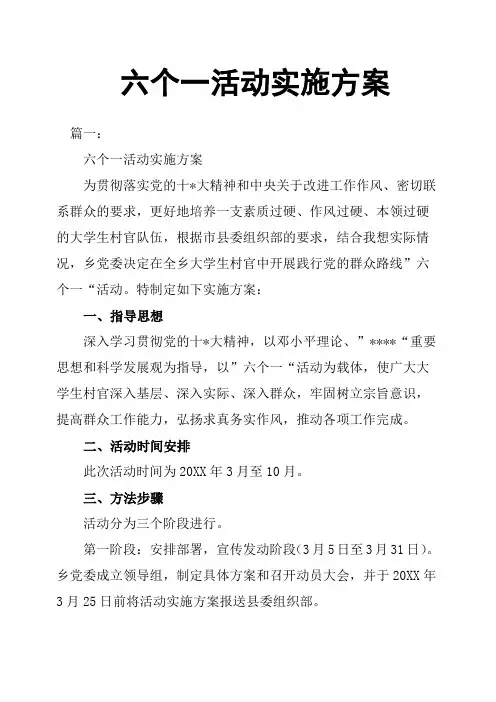 六个一活动实施方案

篇一：

六个一活动实施方案

为贯彻落实党的十*大精神和中央关于改进工作作风、密切联系群众的要求，更好地培养一支素质过硬、作风过硬、本领过硬的大学生村官队伍，根据市县委组织部的要求，结合我想实际情况，乡党委决定在全乡大学生村官中开展践行党的群众路线”六个一“活动。特制定如下实施方案：

一、指导思想

深入学习贯彻党的十*大精神，以邓小平理论、”****“重要思想和科学发展观为指导，以”六个一“活动为载体，使广大大学生村官深入基层、深入实际、深入群众，牢固树立宗旨意识，提高群众工作能力，弘扬求真务实作风，推动各项工作完成。

二、活动时间安排

此次活动时间为20XX年3月至10月。

三、方法步骤

活动分为三个阶段进行。

第一阶段：安排部署，宣传发动阶段（3月5日至3月31日）。乡党委成立领导组，制定具体方案和召开动员大会，并于20XX年3月25日前将活动实施方案报送县委组织部。